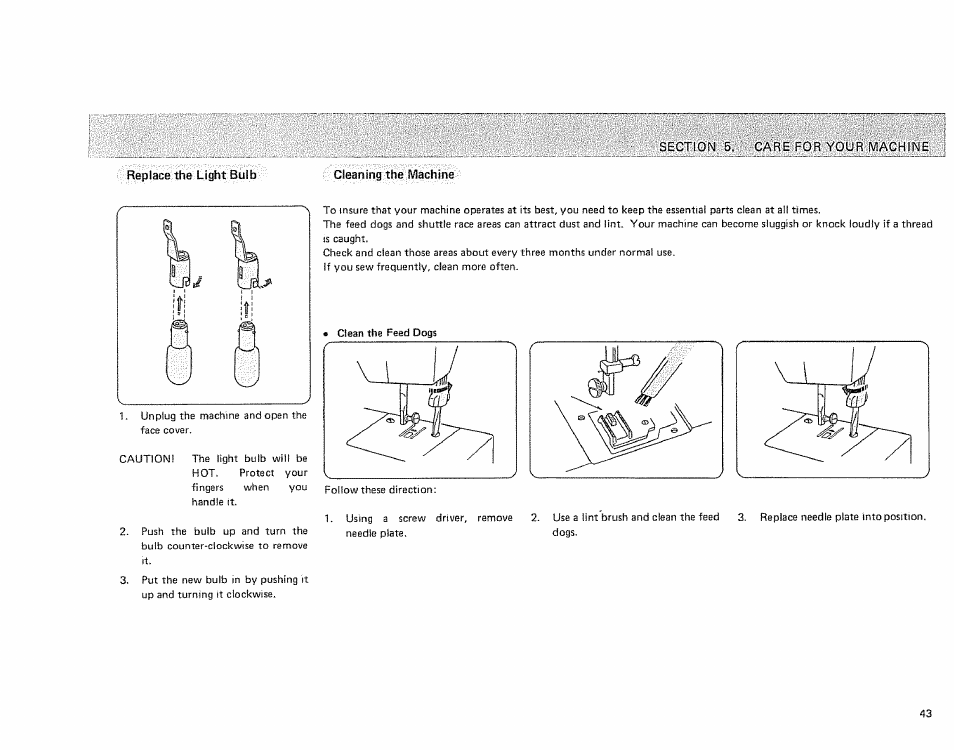 SECTION 5. CARE FOR YOUR MACHINE

Replace the Light Bulb

1. Unplug the machine and open the face cover.

CAUTION! The light bulb will be HOT. Protect your fingers when you handle it.

2. Push the bulb up and turn the bulb counter-clockwise to remove it.

3. Put the new bulb in by pushing it up and turning it clockwise.

Cleaning the Machine

To insure that your machine operates at its best, you need to keep the essential parts clean at all times.
The feed dogs and shuttle race areas can attract dust and lint. Your machine can become sluggish or knock loudly if a thread is caught.
Check and clean those areas about every three months under normal use.
If you sew frequently, clean more often.

• Clean the Feed Dogs

Follow these direction:

1. Using a screw driver, remove needle plate.

2. Use a lint brush and clean the feed dogs.

3. Replace needle plate into position.

43